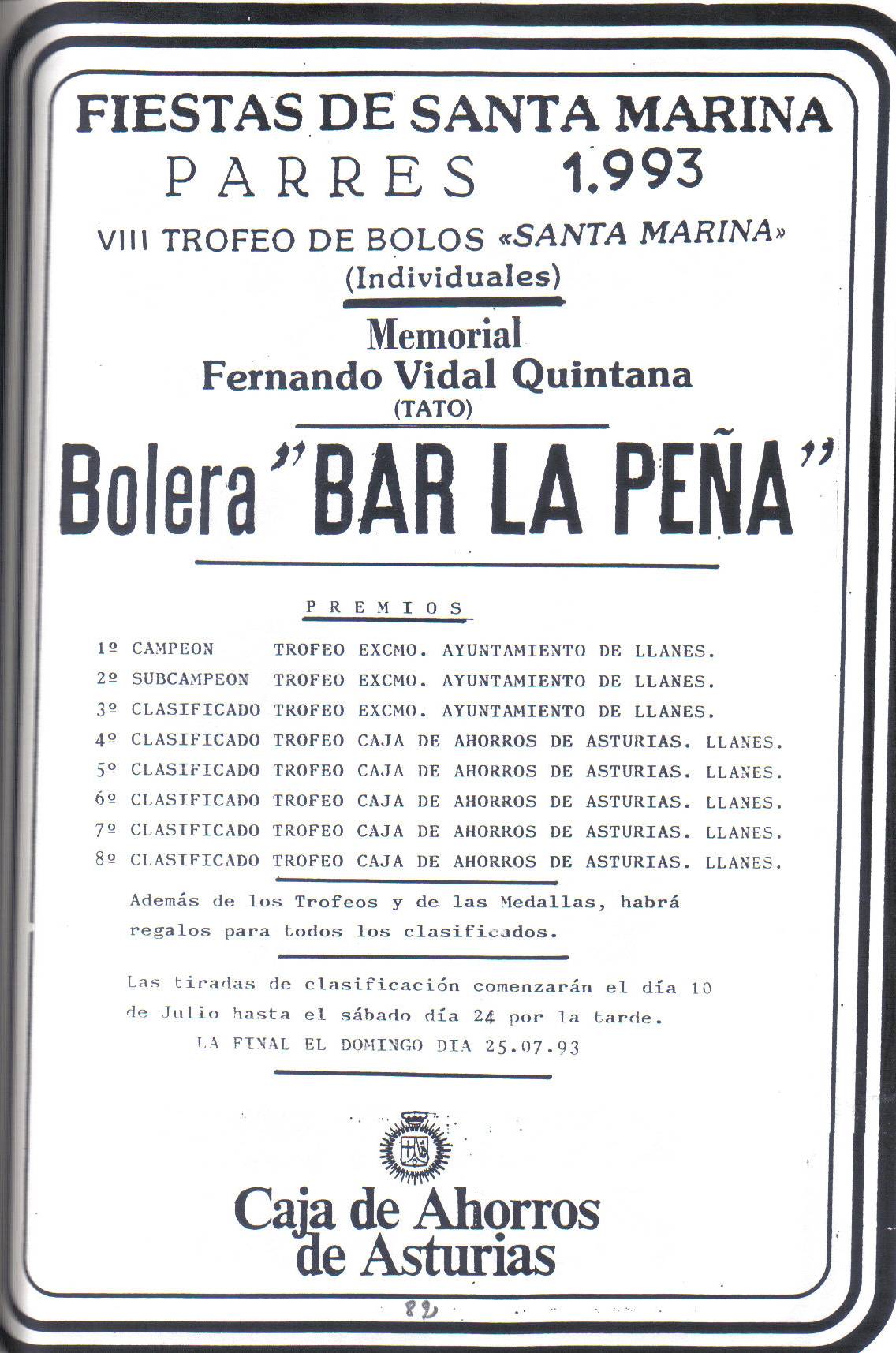 FIESTAS DE SANTA MARINA
PARRES 1.993
VIII TROFEO DE BOLOS «SANTA MARINA»
(Individuales)

Memorial
Fernando Vidal Quintana
(TATO)

Bolera "BAR LA PEÑA"

PREMIOS

1º CAMPEON TROFEO EXCMO. AYUNTAMIENTO DE LLANES.
2º SUBCAMPEON TROFEO EXCMO. AYUNTAMIENTO DE LLANES.
3º CLASIFICADO TROFEO EXCMO. AYUNTAMIENTO DE LLANES.
4º CLASIFICADO TROFEO CAJA DE AHORROS DE ASTURIAS. LLANES.
5º CLASIFICADO TROFEO CAJA DE AHORROS DE ASTURIAS. LLANES.
6º CLASIFICADO TROFEO CAJA DE AHORROS DE ASTURIAS. LLANES.
7º CLASIFICADO TROFEO CAJA DE AHORROS DE ASTURIAS. LLANES.
8º CLASIFICADO TROFEO CAJA DE AHORROS DE ASTURIAS. LLANES.

Además de los Trofeos y de las Medallas, habrá regalos para todos los clasificados.

Las tiradas de clasificación comenzarán el día 10 de Julio hasta el sábado día 24 por la tarde.
LA FINAL EL DOMINGO DIA 25.07.93

Caja de Ahorros
de Asturias

82